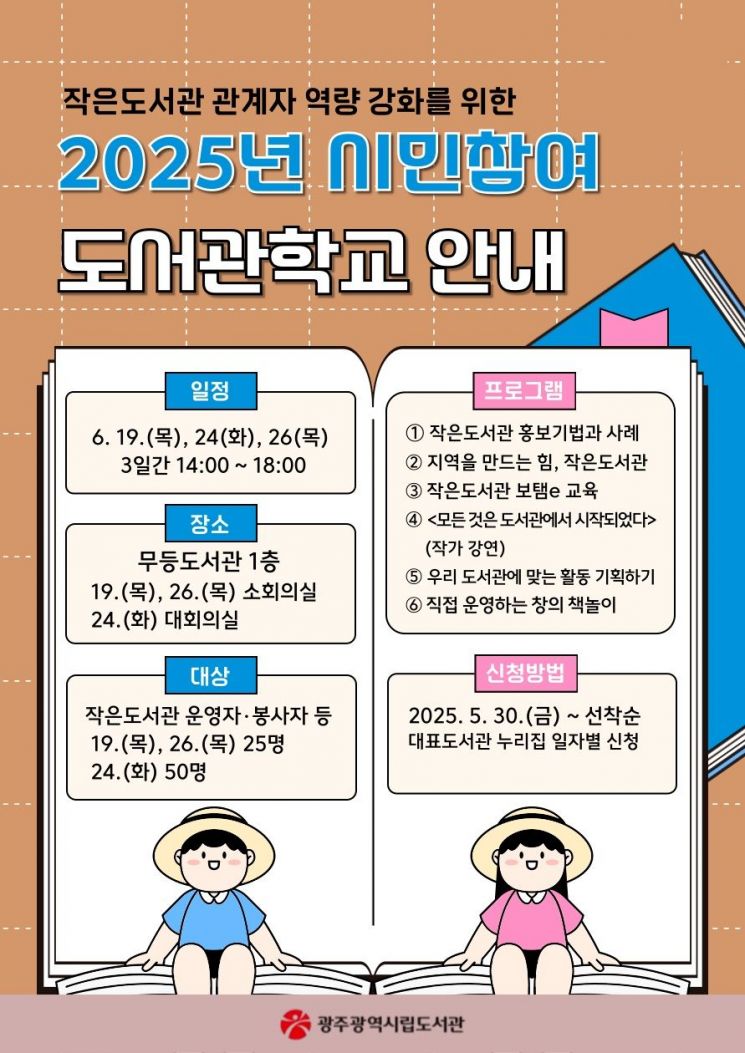 작은도서관 관계자 역량 강화를 위한

2025년 시민참여

도서관학교 안내

일정

6. 19.(목), 24(화), 26(목)
3일간 14:00 ~ 18:00

장소

무등도서관 1층
19.(목), 26.(목) 소회의실
24.(화) 대회의실

대상

작은도서관 운영자·봉사자 등
19.(목), 26.(목) 25명
24.(화) 50명

프로그램

① 작은도서관 홍보기법과 사례
② 지역을 만드는 힘, 작은도서관
③ 작은도서관 보탬e 교육
④ <모든 것은 도서관에서 시작되었다> (작가 강연)
⑤ 우리 도서관에 맞는 활동 기획하기
⑥ 직접 운영하는 창의 책놀이

신청방법

2025. 5. 30.(금) ~ 선착순
대표도서관 누리집 일자별 신청

광주광역시립도서관